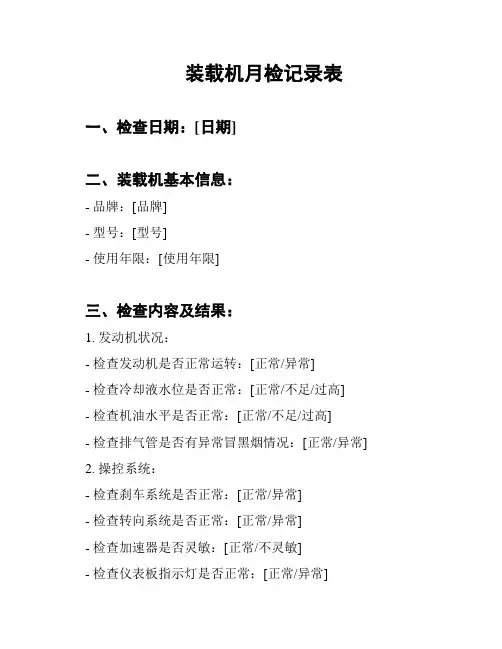 装载机月检记录表

一、检查日期：[日期]

二、装载机基本信息：

- 品牌：[品牌]

- 型号：[型号]

- 使用年限：[使用年限]

三、检查内容及结果：

1. 发动机状况：

- 检查发动机是否正常运转：[正常/异常]

- 检查冷却液水位是否正常：[正常/不足/过高]

- 检查机油水平是否正常：[正常/不足/过高]

- 检查排气管是否有异常冒黑烟情况：[正常/异常]

2. 操控系统：

- 检查刹车系统是否正常：[正常/异常]

- 检查转向系统是否正常：[正常/异常]

- 检查加速器是否灵敏：[正常/不灵敏]

- 检查仪表板指示灯是否正常：[正常/异常]